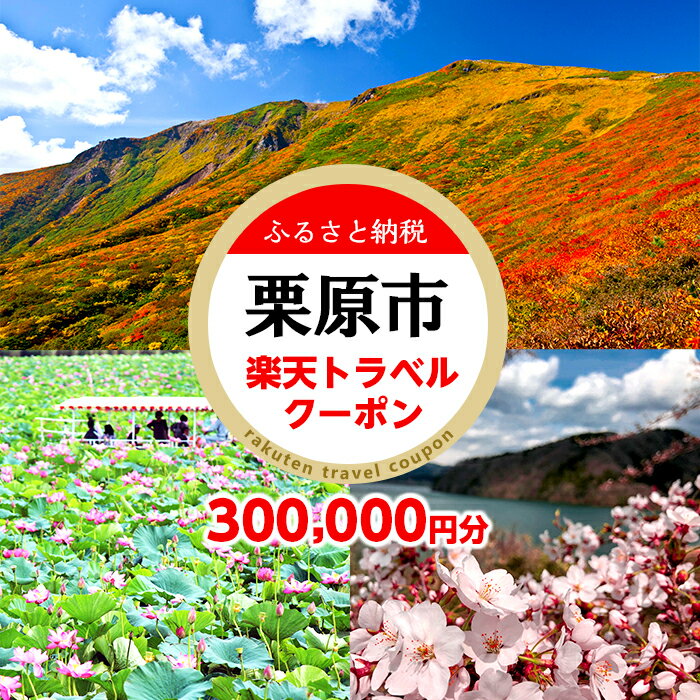 ふるさと納税

栗原市

楽天トラベル
クーポン

rakuten travel coupon

300,000円分